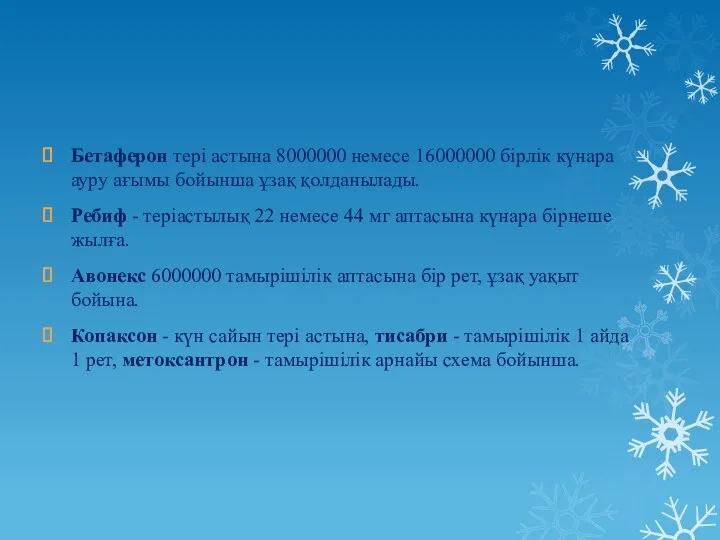 Бетаферон тері астына 8000000 немесе 16000000 бірлік күнара ауру ағымы бойынша ұзақ қолданылады.

Ребиф - теріастылық 22 немесе 44 мг аптасына күнара бірнеше жылға.

Авонекс 6000000 тамырішілік аптасына бір рет, ұзақ уақыт бойына.

Копаксон - күн сайын тері астына, тисабри - тамырішілік 1 айда 1 рет, метоксантрон - тамырішілік арнайы схема бойынша.